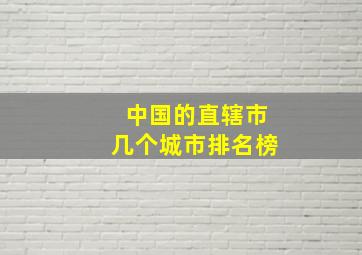 中国的直辖市
几个城市排名榜